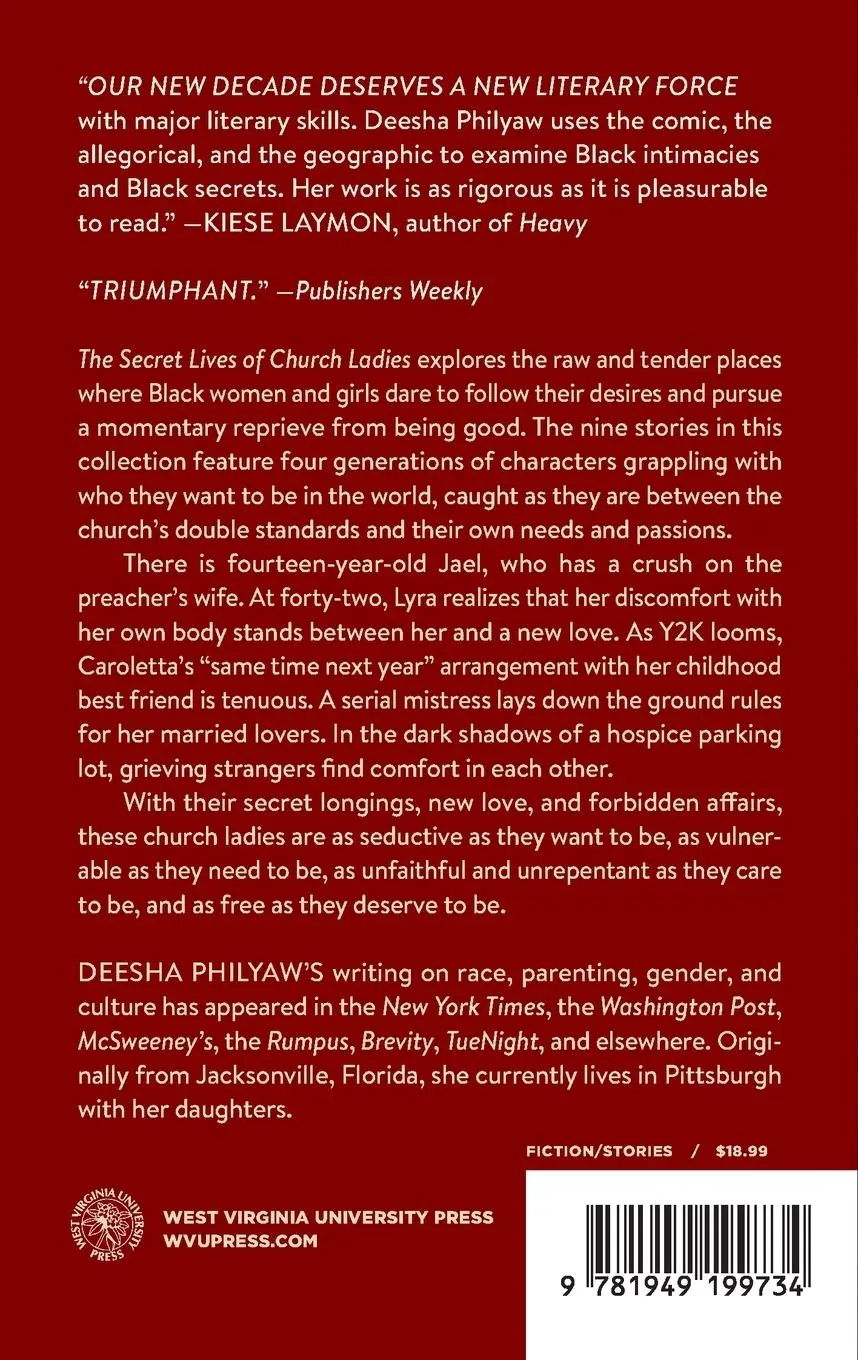 "OUR NEW DECADE DESERVES A NEW LITERARY FORCE with major literary skills. Deesha Philyaw uses the comic, the allegorical, and the geographic to examine Black intimacies and Black secrets. Her work is as rigorous as it is pleasurable to read." —KIESE LAYMON, author of Heavy

"TRIUMPHANT." —Publishers Weekly

The Secret Lives of Church Ladies explores the raw and tender places where Black women and girls dare to follow their desires and pursue a momentary reprieve from being good. The nine stories in this collection feature four generations of characters grappling with who they want to be in the world, caught as they are between the church's double standards and their own needs and passions.

There is fourteen-year-old Jael, who has a crush on the preacher's wife. At forty-two, Lyra realizes that her discomfort with her own body stands between her and a new love. As Y2K looms, Caroletta's "same time next year" arrangement with her childhood best friend is tenuous. A serial mistress lays down the ground rules for her married lovers. In the dark shadows of a hospice parking lot, grieving strangers find comfort in each other.

With their secret longings, new love, and forbidden affairs, these church ladies are as seductive as they want to be, as vulnerable as they need to be, as unfaithful and unrepentant as they care to be, and as free as they deserve to be.

DEESHA PHILYAW'S writing on race, parenting, gender, and culture has appeared in the New York Times, the Washington Post, McSweeney's, the Rumpus, Brevity, TueNight, and elsewhere. Originally from Jacksonville, Florida, she currently lives in Pittsburgh with her daughters.

FICTION/STORIES / $18.99

WEST VIRGINIA UNIVERSITY PRESS

WEST VIRGINIA UNIVERSITY PRESS
WVUPRESS.COM

9 781949 199734